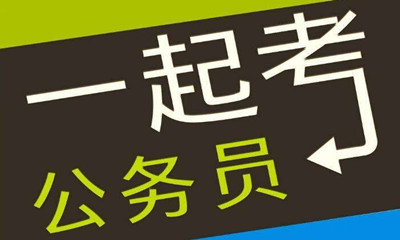 一起考
公务员